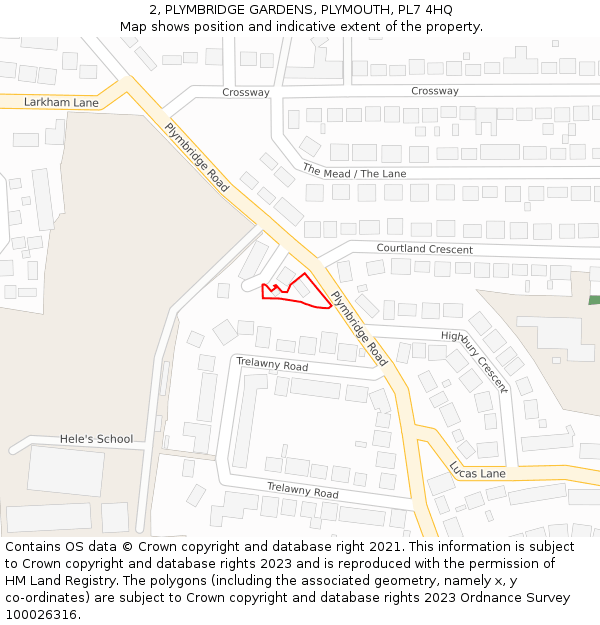 2, PLYMBRIDGE GARDENS, PLYMOUTH, PL7 4HQ
Map shows position and indicative extent of the property.

Larkham Lane
Crossway
Crossway
Plymbridge Road
The Mead / The Lane
Courtland Crescent
Plymbridge Road
Highbury Crescent
Trelawny Road
Hele's School
Lucas Lane
Trelawny Road

Contains OS data © Crown copyright and database right 2021. This information is subject to Crown copyright and database rights 2023 and is reproduced with the permission of HM Land Registry. The polygons (including the associated geometry, namely x, y co-ordinates) are subject to Crown copyright and database rights 2023 Ordnance Survey 100026316.